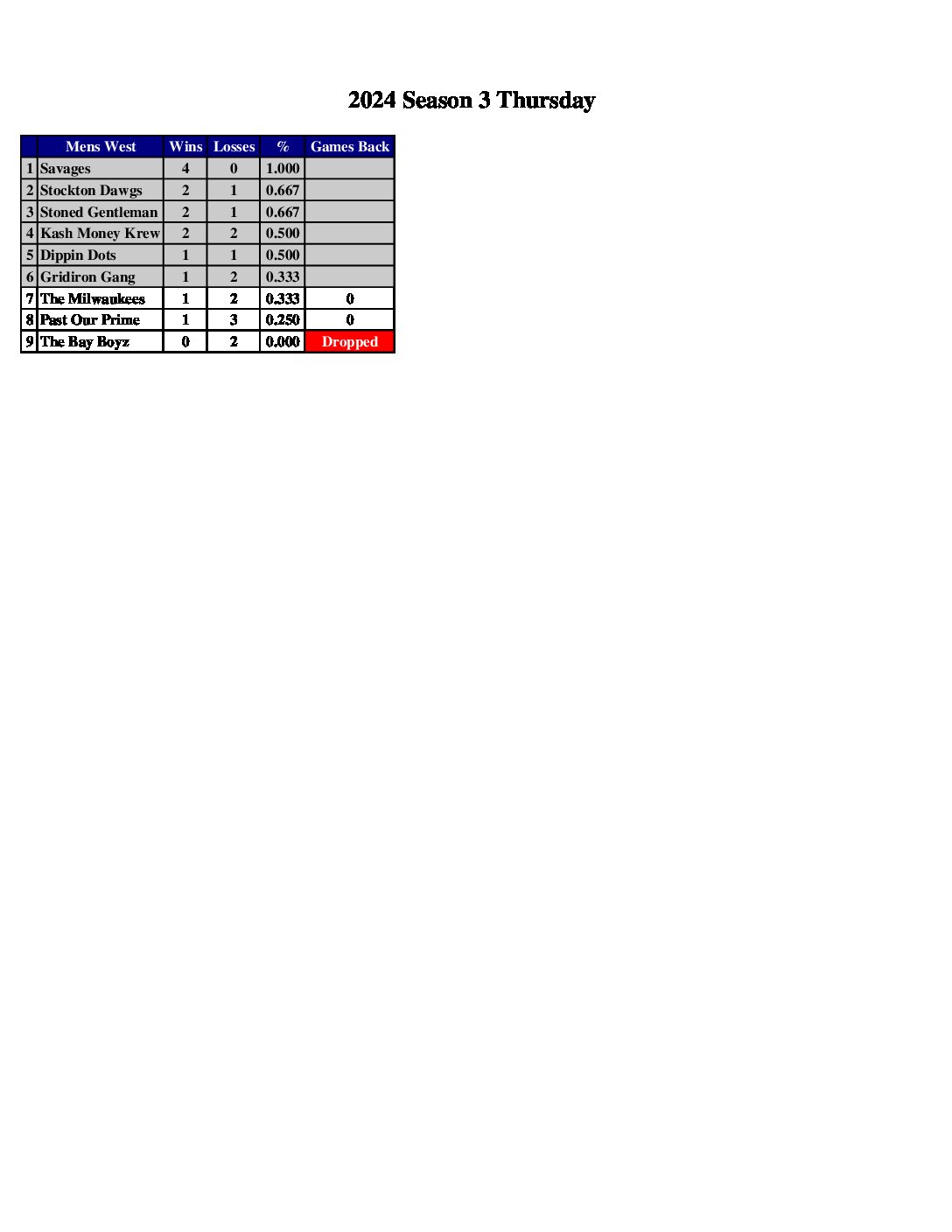 2024 Season 3 Thursday

| | Mens West | Wins | Losses | % | Games Back |
|---|---|---|---|---|---|
| 1 | Savages | 4 | 0 | 1.000 | |
| 2 | Stockton Dawgs | 2 | 1 | 0.667 | |
| 3 | Stoned Gentleman | 2 | 1 | 0.667 | |
| 4 | Kash Money Krew | 2 | 2 | 0.500 | |
| 5 | Dippin Dots | 1 | 1 | 0.500 | |
| 6 | Gridiron Gang | 1 | 2 | 0.333 | |
| 7 | The Milwaukees | 1 | 2 | 0.333 | 0 |
| 8 | Past Our Prime | 1 | 3 | 0.250 | 0 |
| 9 | The Bay Boyz | 0 | 2 | 0.000 | Dropped |